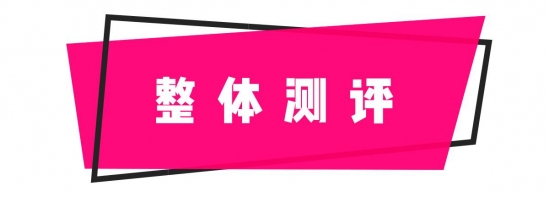 整体测评